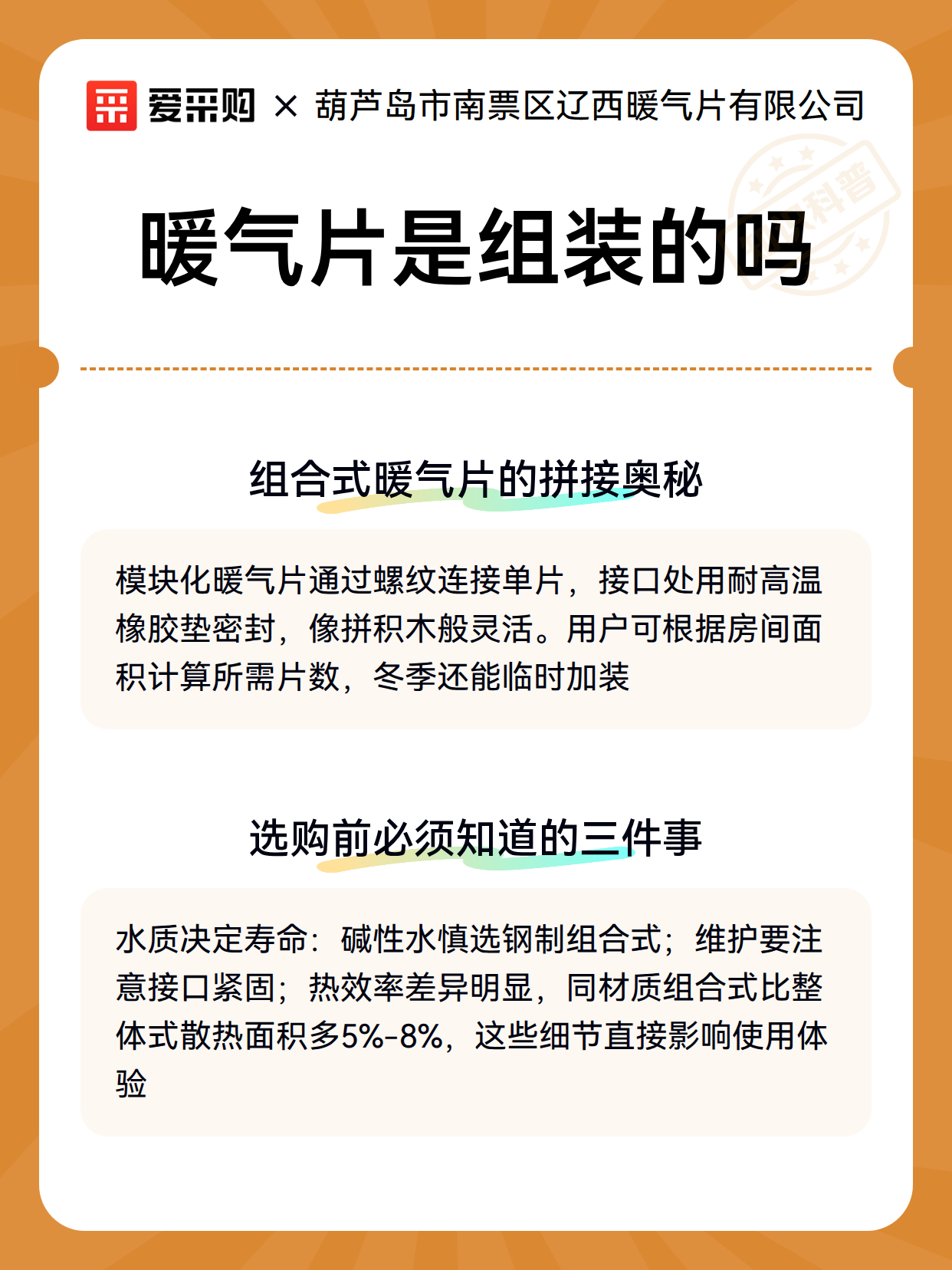 爱采购 × 葫芦岛市南票区辽西暖气片有限公司

暖气片是组装的吗

组合式暖气片的拼接奥秘

模块化暖气片通过螺纹连接单片，接口处用耐高温橡胶垫密封，像拼积木般灵活。用户可根据房间面积计算所需片数，冬季还能临时加装

选购前必须知道的三件事

水质决定寿命：碱性水慎选钢制组合式；维护要注意接口紧固；热效率差异明显，同材质组合式比整体式散热面积多5%-8%，这些细节直接影响使用体验

科普